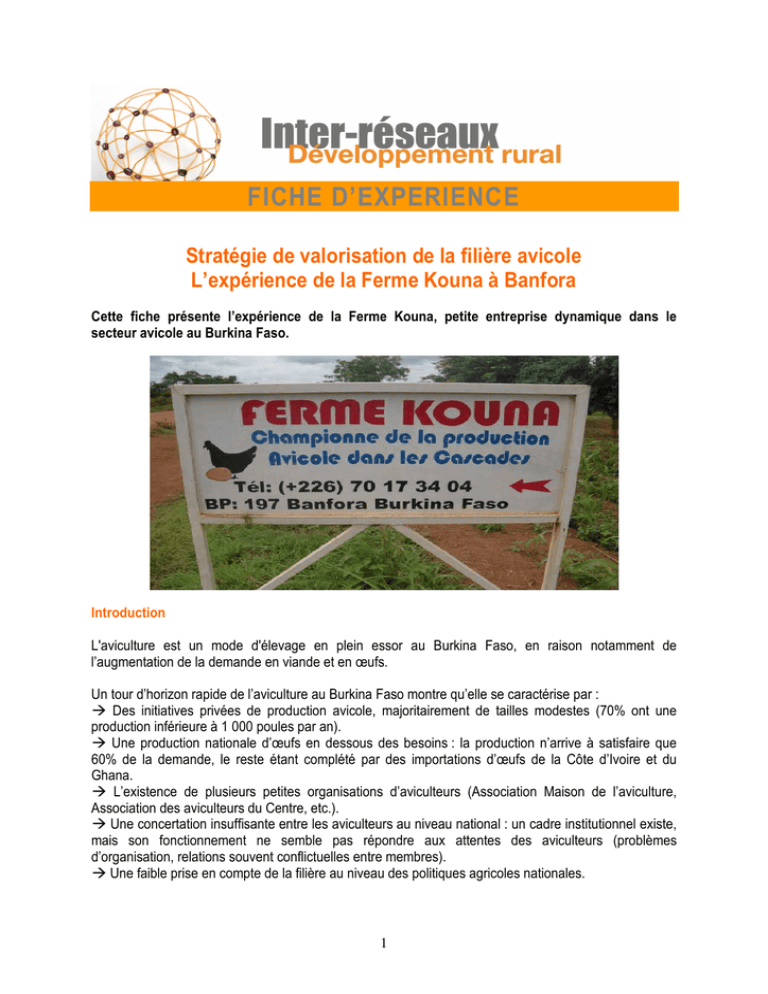 Inter-réseaux
Développement rural

FICHE D'EXPERIENCE

Stratégie de valorisation de la filière avicole
L'expérience de la Ferme Kouna à Banfora

Cette fiche présente l'expérience de la Ferme Kouna, petite entreprise dynamique dans le secteur avicole au Burkina Faso.

FERME KOUNA
Championne de la production Avicole dans les Cascades
Tél: (+226) 70 17 34 04
BP: 197 Banfora Burkina Faso

Introduction

L'aviculture est un mode d'élevage en plein essor au Burkina Faso, en raison notamment de l'augmentation de la demande en viande et en œufs.

Un tour d'horizon rapide de l'aviculture au Burkina Faso montre qu'elle se caractérise par :
→ Des initiatives privées de production avicole, majoritairement de tailles modestes (70% ont une production inférieure à 1 000 poules par an).
→ Une production nationale d'œufs en dessous des besoins : la production n'arrive à satisfaire que 60% de la demande, le reste étant complété par des importations d'œufs de la Côte d'Ivoire et du Ghana.
→ L'existence de plusieurs petites organisations d'aviculteurs (Association Maison de l'aviculture, Association des aviculteurs du Centre, etc.).
→ Une concertation insuffisante entre les aviculteurs au niveau national : un cadre institutionnel existe, mais son fonctionnement ne semble pas répondre aux attentes des aviculteurs (problèmes d'organisation, relations souvent conflictuelles entre membres).
→ Une faible prise en compte de la filière au niveau des politiques agricoles nationales.

1